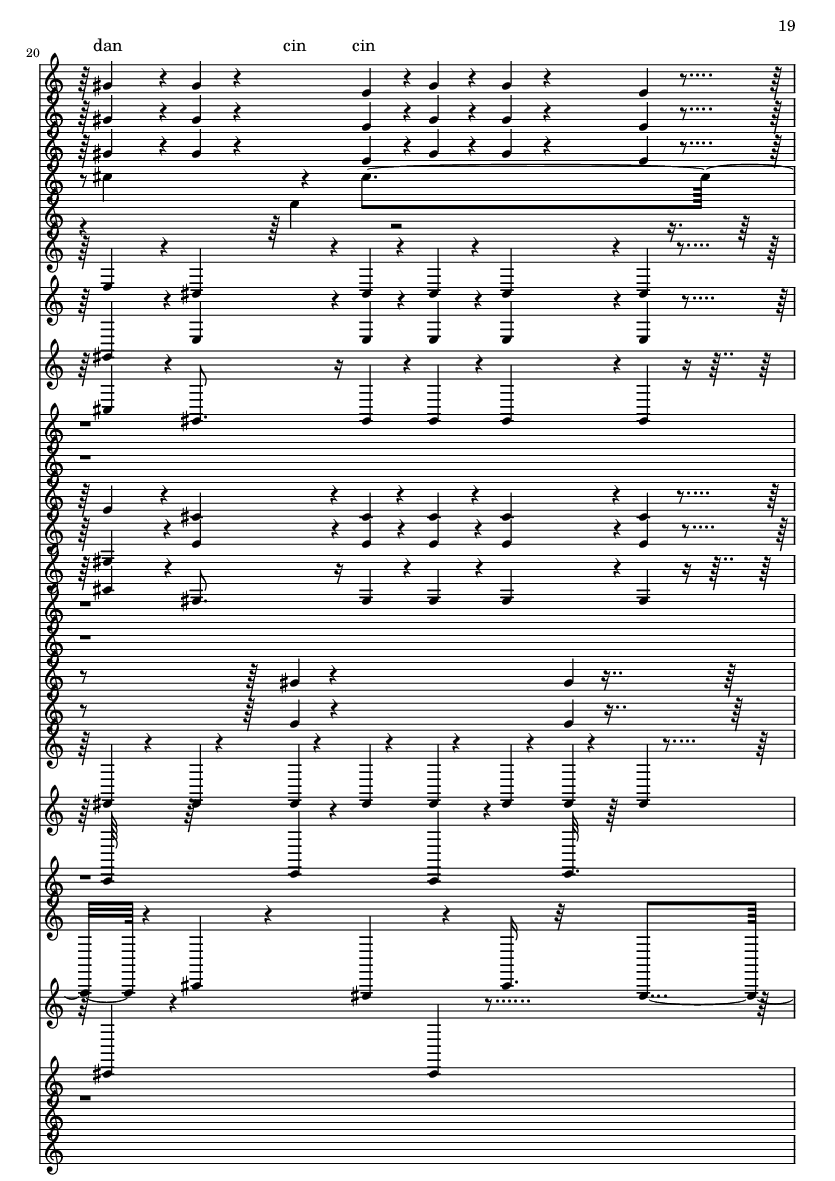 19

20

dan cin cin